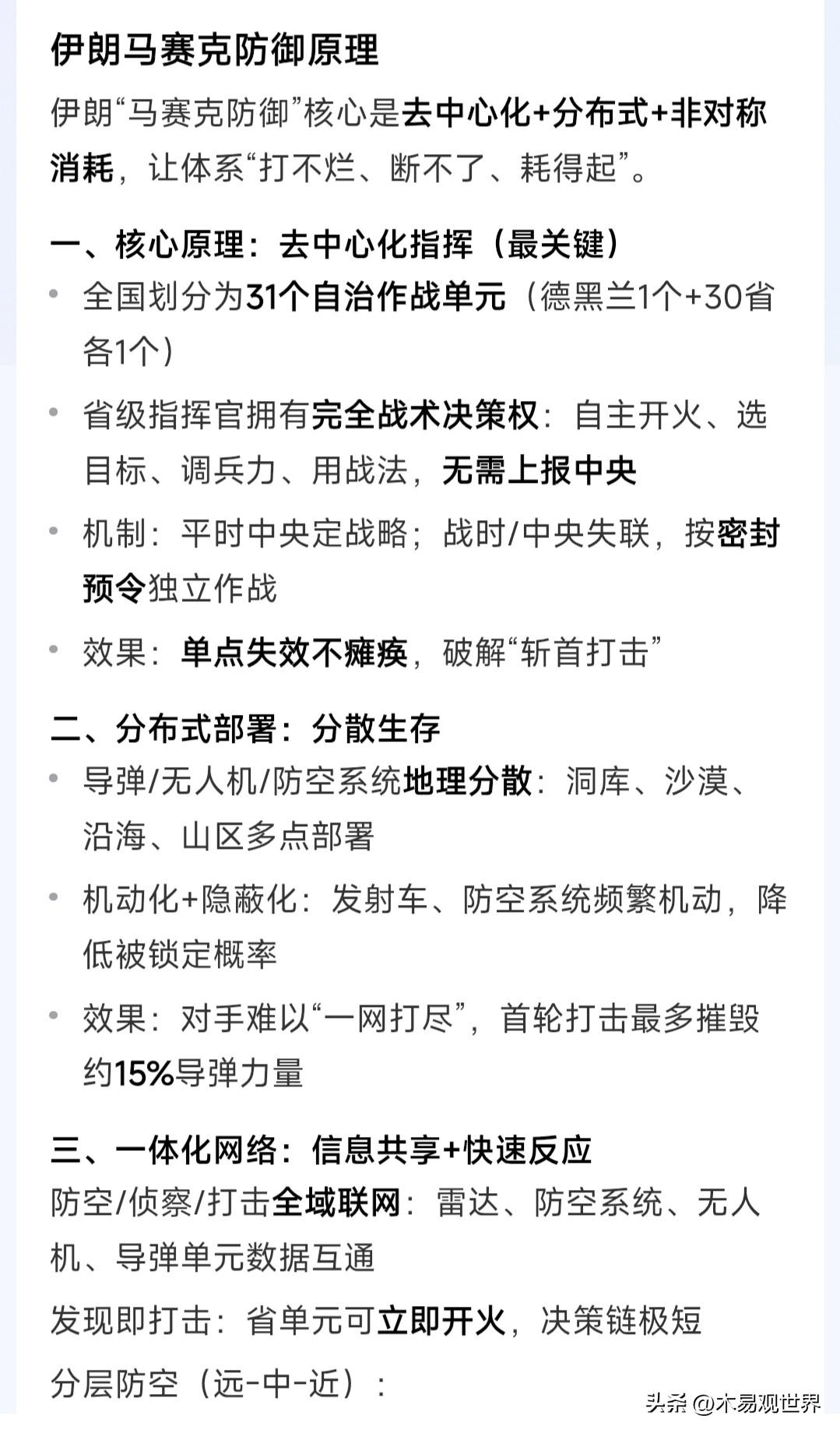 伊朗马赛克防御原理

伊朗“马赛克防御”核心是去中心化+分布式+非对称消耗，让体系“打不烂、断不了、耗得起”。

一、核心原理：去中心化指挥（最关键）

• 全国划分为31个自治作战单元（德黑兰1个+30省各1个）

• 省级指挥官拥有完全战术决策权：自主开火、选目标、调兵力、用战法，无需上报中央

• 机制：平时中央定战略；战时/中央失联，按密封预令独立作战

• 效果：单点失效不瘫痪，破解“斩首打击”

二、分布式部署：分散生存

• 导弹/无人机/防空系统地理分散：洞库、沙漠、沿海、山区多点部署

• 机动化+隐蔽化：发射车、防空系统频繁机动，降低被锁定概率

• 效果：对手难以“一网打尽”，首轮打击最多摧毁约15%导弹力量

三、一体化网络：信息共享+快速反应

防空/侦察/打击全域联网：雷达、防空系统、无人机、导弹单元数据互通

发现即打击：省单元可立即开火，决策链极短

分层防空（远-中-近）：

头条 @木易观世界